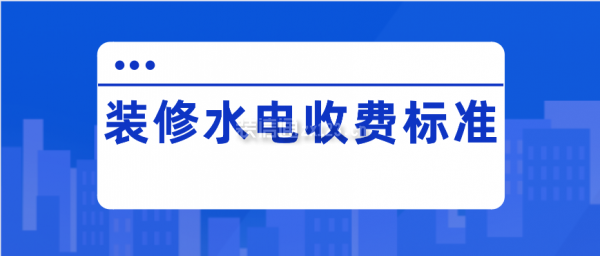 装修水电收费标准